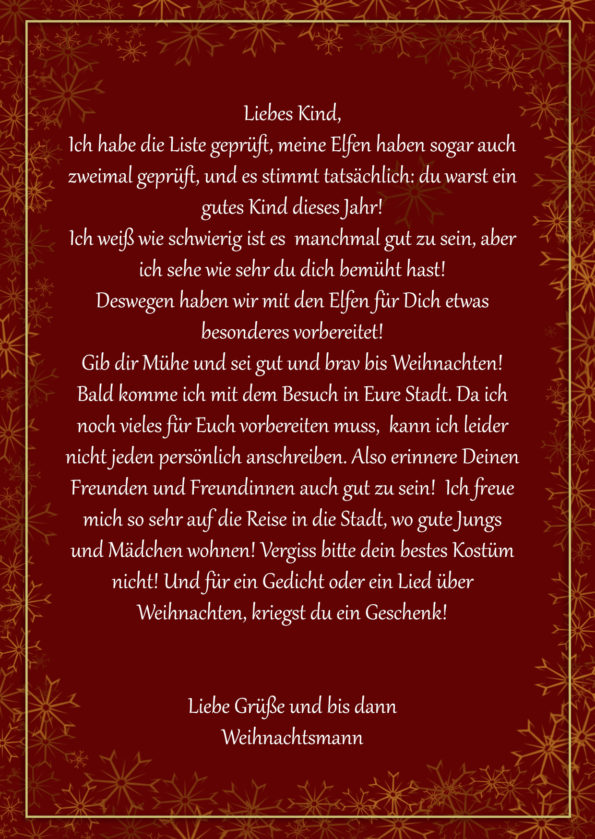 Liebes Kind,
Ich habe die Liste geprüft, meine Elfen haben sogar auch zweimal geprüft, und es stimmt tatsächlich: du warst ein gutes Kind dieses Jahr!
Ich weiß wie schwierig ist es manchmal gut zu sein, aber ich sehe wie sehr du dich bemüht hast!
Deswegen haben wir mit den Elfen für Dich etwas besonderes vorbereitet!
Gib dir Mühe und sei gut und brav bis Weihnachten! Bald komme ich mit dem Besuch in Eure Stadt. Da ich noch vieles für Euch vorbereiten muss, kann ich leider nicht jeden persönlich anschreiben. Also erinnere Deinen Freunden und Freundinnen auch gut zu sein! Ich freue mich so sehr auf die Reise in die Stadt, wo gute Jungs und Mädchen wohnen! Vergiss bitte dein bestes Kostüm nicht! Und für ein Gedicht oder ein Lied über Weihnachten, kriegst du ein Geschenk!

Liebe Grüße und bis dann
Weihnachtsmann